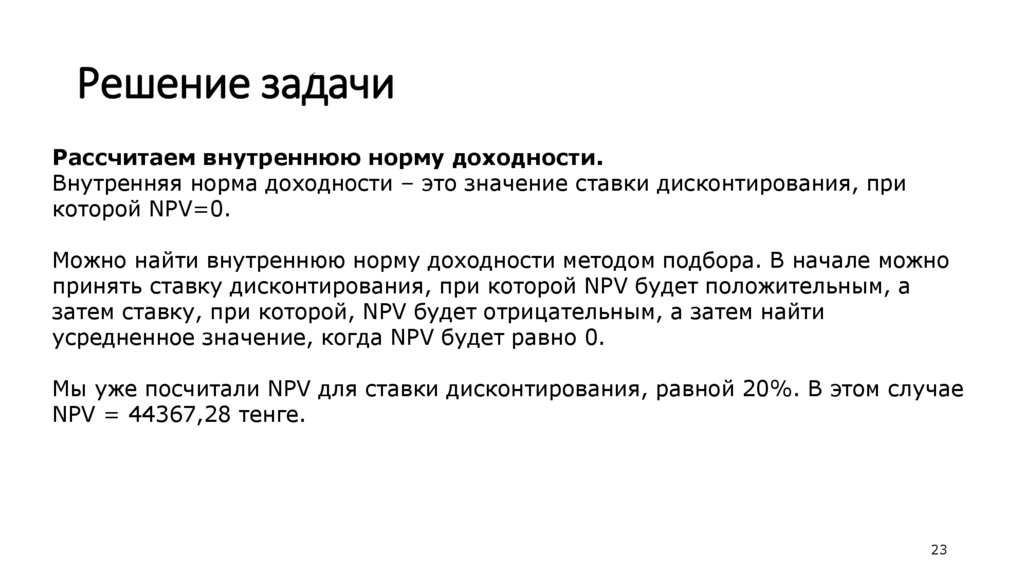 Решение задачи

Рассчитаем внутреннюю норму доходности.
Внутренняя норма доходности – это значение ставки дисконтирования, при которой NPV=0.

Можно найти внутреннюю норму доходности методом подбора. В начале можно принять ставку дисконтирования, при которой NPV будет положительным, а затем ставку, при которой, NPV будет отрицательным, а затем найти усредненное значение, когда NPV будет равно 0.

Мы уже посчитали NPV для ставки дисконтирования, равной 20%. В этом случае NPV = 44367,28 тенге.

23